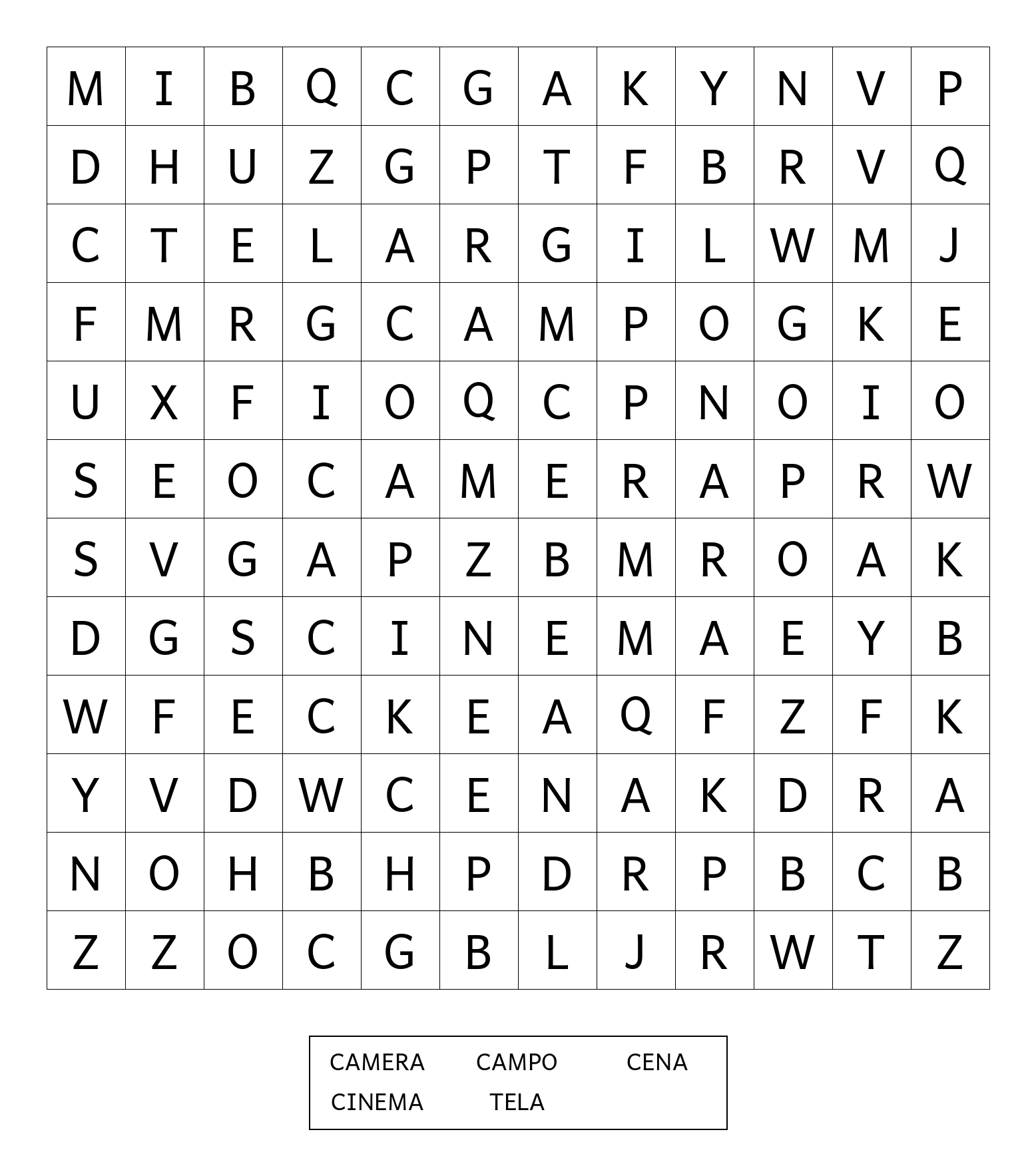 | M | I | B | Q | C | G | A | K | Y | N | V | P |
|---|---|---|---|---|---|---|---|---|---|---|---|
| D | H | U | Z | G | P | T | F | B | R | V | Q |
| C | T | E | L | A | R | G | I | L | W | M | J |
| F | M | R | G | C | A | M | P | O | G | K | E |
| U | X | F | I | O | Q | C | P | N | O | I | O |
| S | E | O | C | A | M | E | R | A | P | R | W |
| S | V | G | A | P | Z | B | M | R | O | A | K |
| D | G | S | C | I | N | E | M | A | E | Y | B |
| W | F | E | C | K | E | A | Q | F | Z | F | K |
| Y | V | D | W | C | E | N | A | K | D | R | A |
| N | O | H | B | H | P | D | R | P | B | C | B |
| Z | Z | O | C | G | B | L | J | R | W | T | Z |

CAMERA CAMPO CENA
CINEMA TELA